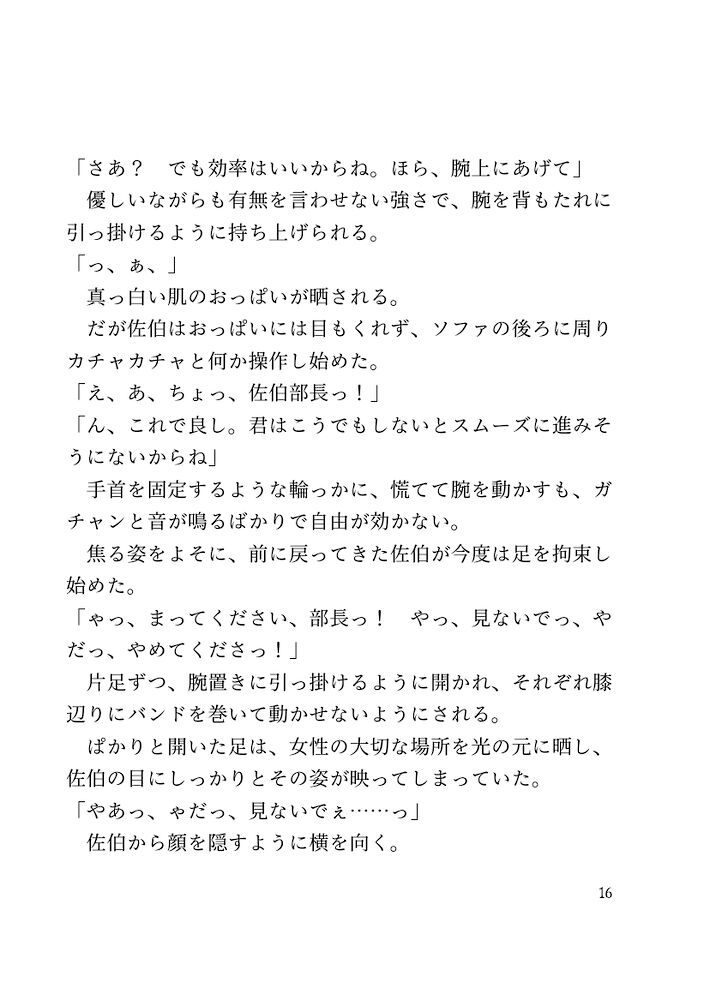 「さあ？　でも効率はいいからね。ほら、腕上にあげて」
優しいながらも有無を言わせない強さで、腕を背もたれに引っ掛けるように持ち上げられる。
「っ、ぁ、」
真っ白い肌のおっぱいが晒される。
だが佐伯はおっぱいには目もくれず、ソファの後ろに周りカチャカチャと何か操作し始めた。
「え、あ、ちょっ、佐伯部長っ！」
「ん、これで良し。君はこうでもしないとスムーズに進みそうにないからね」
手首を固定するような輪っかに、慌てて腕を動かすも、ガチャンと音が鳴るばかりで自由が効かない。
焦る姿をよそに、前に戻ってきた佐伯が今度は足を拘束し始めた。
「ゃっ、まってください、部長っ！　やっ、見ないでっ、やだっ、やめてくださっ！」
片足ずつ、腕置きに引っ掛けるように開かれ、それぞれ膝辺りにバンドを巻いて動かせないようにされる。
ぱかりと開いた足は、女性の大切な場所を光の元に晒し、佐伯の目にしっかりとその姿が映ってしまっていた。
「やあっ、ゃだっ、見ないでぇ……っ」
佐伯から顔を隠すように横を向く。

16